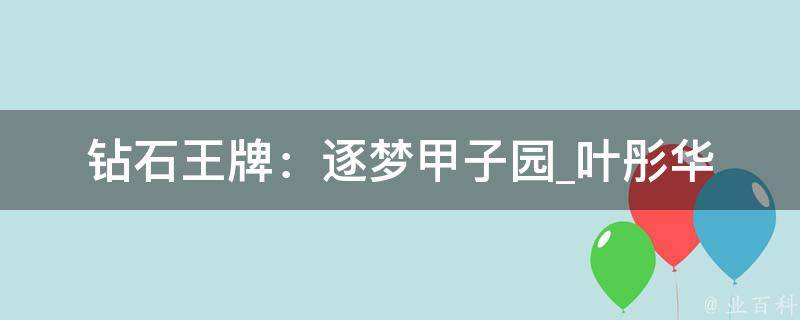 钻石王牌：逐梦甲子园_叶彤华

@ 业百科